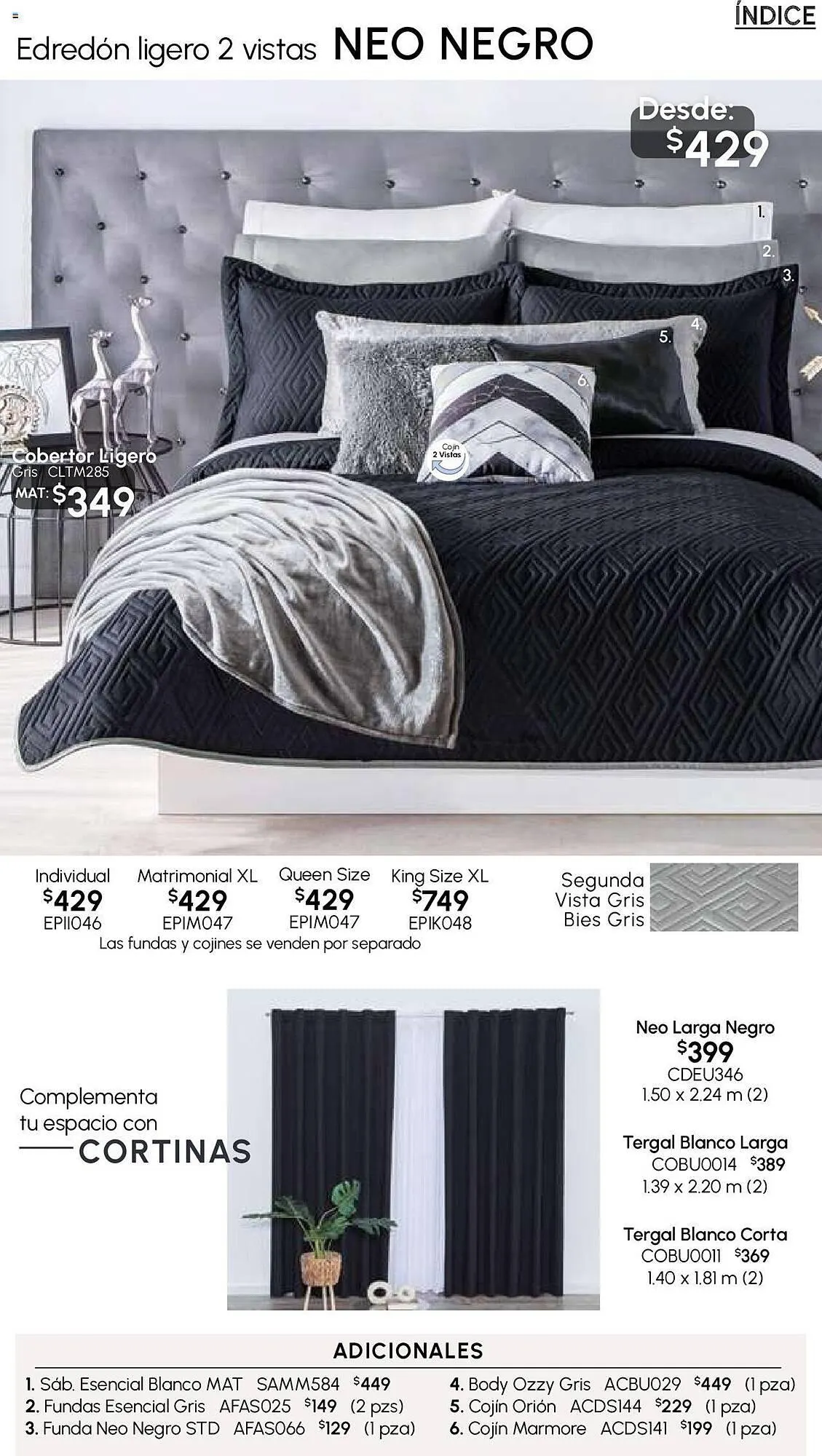 ÍNDICE

Edredón ligero 2 vistas NEO NEGRO

Desde:
$429

1.
2.
3.
4.
5.
6.

Cojín 2 Vistas

Cobertor Ligero
Gris CLTM285
MAT: $349

Individual
$429
EPII046

Matrimonial XL
$429
EPIM047

Queen Size
$429
EPIM047

King Size XL
$749
EPIK048

Las fundas y cojines se venden por separado

Segunda
Vista Gris
Bies Gris

Complementa
tu espacio con
CORTINAS

Neo Larga Negro
$399
CDEU346
1.50 x 2.24 m (2)

Tergal Blanco Larga
COBU0014 $389
1.39 x 2.20 m (2)

Tergal Blanco Corta
COBU0011 $369
1.40 x 1.81 m (2)

ADICIONALES

1. Sáb. Esencial Blanco MAT SAMM584 $449
2. Fundas Esencial Gris AFAS025 $149 (2 pzs)
3. Funda Neo Negro STD AFAS066 $129 (1 pza)
4. Body Ozzy Gris ACBU029 $449 (1 pza)
5. Cojín Orión ACDS144 $229 (1 pza)
6. Cojín Marmore ACDS141 $199 (1 pza)